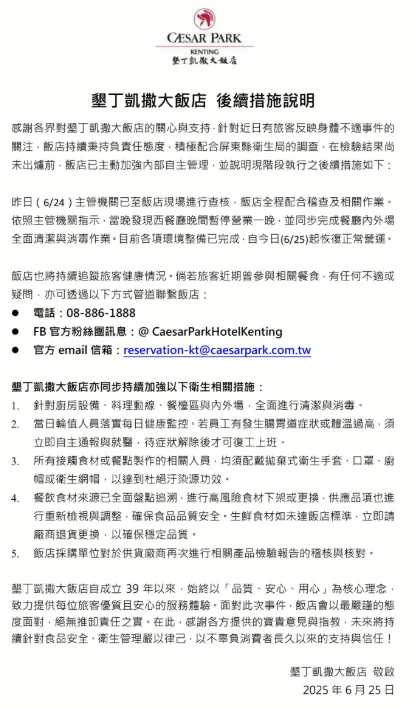 CÆSAR PARK
KENTING
墾丁凱撒大飯店

墾丁凱撒大飯店 後續措施說明

感謝各界對墾丁凱撒大飯店的關心與支持，針對近日有旅客反映身體不適事件的關注，飯店持續秉持負責任態度，積極配合屏東縣衛生局的調查，在檢驗結果尚未出爐前，飯店已主動加強內部自主管理，並說明現階段執行之後續措施如下：

昨日（6/24）主管機關已至飯店現場進行查核，飯店全程配合稽查及相關作業。依照主管機關指示，當晚發現西餐廳晚間暫停營業一晚，並同步完成餐廳內外場全面清潔與消毒作業。目前各項環境整備已完成，自今日(6/25)起恢復正常營運。

飯店也將持續追蹤旅客健康情況。倘若旅客近期曾參與相關餐食，有任何不適或疑問，亦可透過以下方式管道聯繫飯店：
● 電話：08-886-1888
● FB 官方粉絲團訊息：@ CaesarParkHotelKenting
● 官方 email 信箱：reservation-kt@caesarpark.com.tw

墾丁凱撒大飯店亦同步持續加強以下衛生相關措施：
1. 針對廚房設備、料理動線、餐檯區與內外場，全面進行清潔與消毒。
2. 當日輪值人員落實每日健康監控。若員工有發生腸胃道症狀或體溫過高，須立即自主通報與就醫，待症狀解除後才可復工上班。
3. 所有接觸食材或餐點製作的相關人員，均須配戴拋棄式衛生手套、口罩、廚帽或衛生網帽，以達到杜絕汙染源功效。
4. 餐飲食材來源已全面盤點追溯，進行高風險食材下架或更換，供應品項也進行重新檢視與調整，確保食品品質安全。生鮮食材如未達飯店標準，立即請廠商退貨更換，以確保穩定品質。
5. 飯店採購單位對於供貨廠商再次進行相關產品檢驗報告的稽核與核對。

墾丁凱撒大飯店自成立 39 年以來，始終以「品質、安心、用心」為核心理念，致力提供每位旅客優質且安心的服務體驗。面對此次事件，飯店會以最嚴謹的態度面對，絕無推卸責任之實。在此，感謝各方提供的寶貴意見與指教，未來將持續針對食品安全、衛生管理嚴以律己，以不辜負消費者長久以來的支持與信任！

墾丁凱撒大飯店 敬啟
2025 年 6 月 25 日